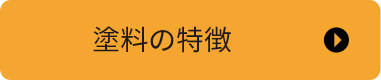 塗料の特徴